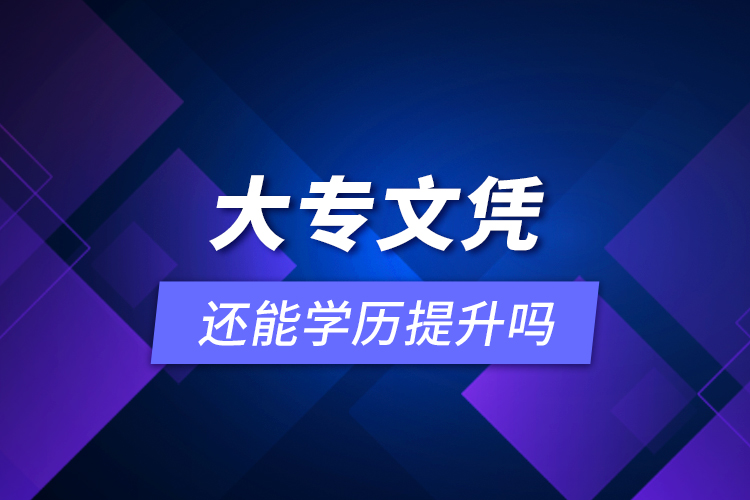 大专文凭

还能学历提升吗